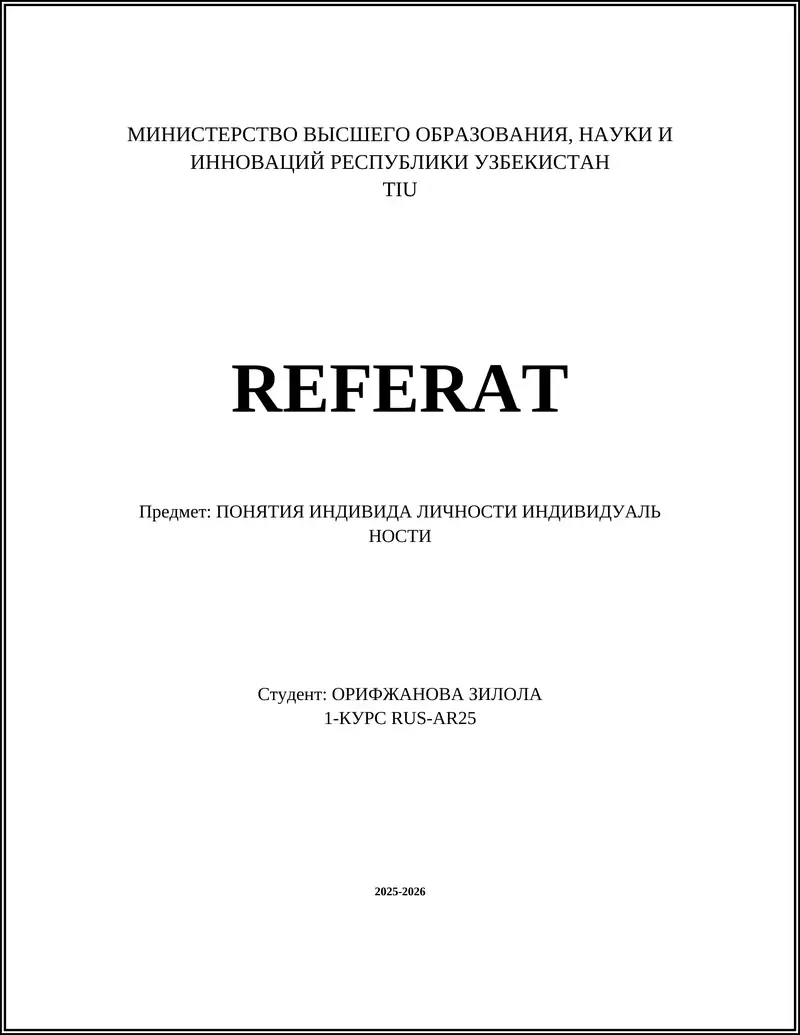 МИНИСТЕРСТВО ВЫСШЕГО ОБРАЗОВАНИЯ, НАУКИ И ИННОВАЦИЙ РЕСПУБЛИКИ УЗБЕКИСТАН
TIU

REFERAT

Предмет: ПОНЯТИЯ ИНДИВИДА ЛИЧНОСТИ ИНДИВИДУАЛЬ НОСТИ

Студент: ОРИФЖАНОВА ЗИЛОЛА
1-КУРС RUS-AR25

2025-2026